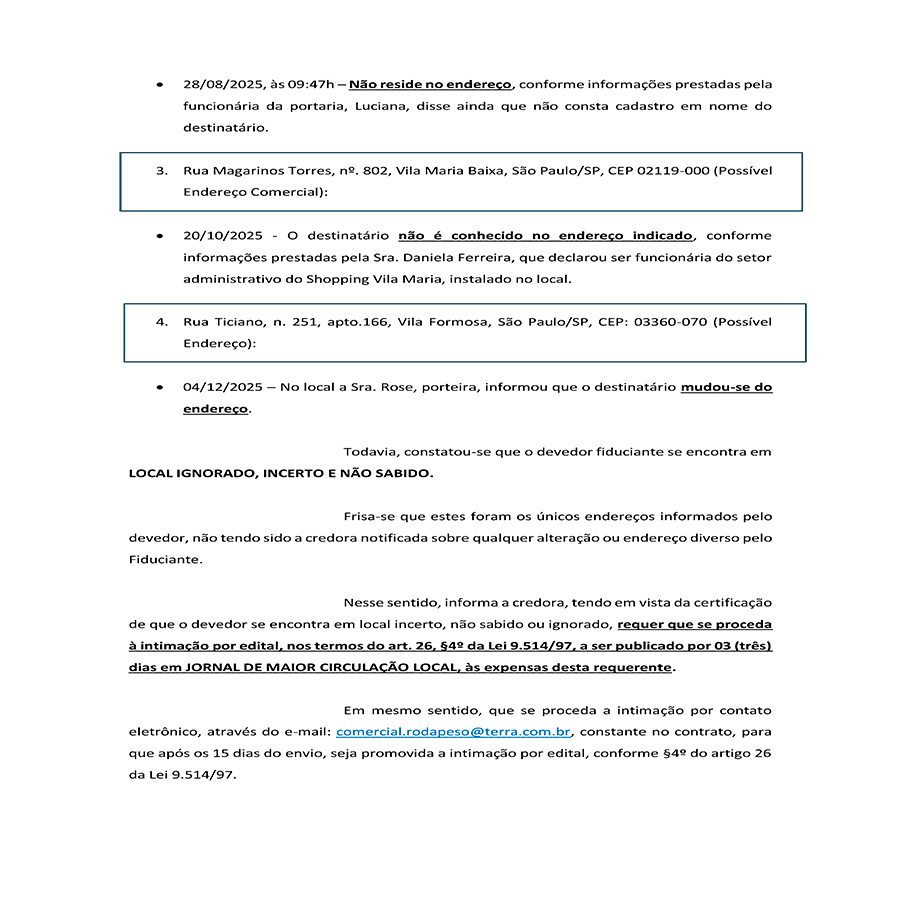 • 28/08/2025, às 09:47h – Não reside no endereço, conforme informações prestadas pela funcionária da portaria, Luciana, disse ainda que não consta cadastro em nome do destinatário.

3. Rua Magarinos Torres, nº. 802, Vila Maria Baixa, São Paulo/SP, CEP 02119-000 (Possível Endereço Comercial):

• 20/10/2025 - O destinatário não é conhecido no endereço indicado, conforme informações prestadas pela Sra. Daniela Ferreira, que declarou ser funcionária do setor administrativo do Shopping Vila Maria, instalado no local.

4. Rua Ticiano, n. 251, apto.166, Vila Formosa, São Paulo/SP, CEP: 03360-070 (Possível Endereço):

• 04/12/2025 – No local a Sra. Rose, porteira, informou que o destinatário mudou-se do endereço.

Todavia, constatou-se que o devedor fiduciante se encontra em LOCAL IGNORADO, INCERTO E NÃO SABIDO.

Frisa-se que estes foram os únicos endereços informados pelo devedor, não tendo sido a credora notificada sobre qualquer alteração ou endereço diverso pelo Fiduciante.

Nesse sentido, informa a credora, tendo em vista da certificação de que o devedor se encontra em local incerto, não sabido ou ignorado, requer que se proceda à intimação por edital, nos termos do art. 26, §4º da Lei 9.514/97, a ser publicado por 03 (três) dias em JORNAL DE MAIOR CIRCULAÇÃO LOCAL, às expensas desta requerente.

Em mesmo sentido, que se proceda a intimação por contato eletrônico, através do e-mail: comercial.rodapeso@terra.com.br, constante no contrato, para que após os 15 dias do envio, seja promovida a intimação por edital, conforme §4º do artigo 26 da Lei 9.514/97.